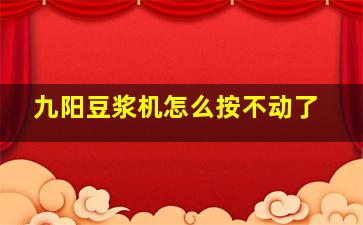 九阳豆浆机怎么按不动了